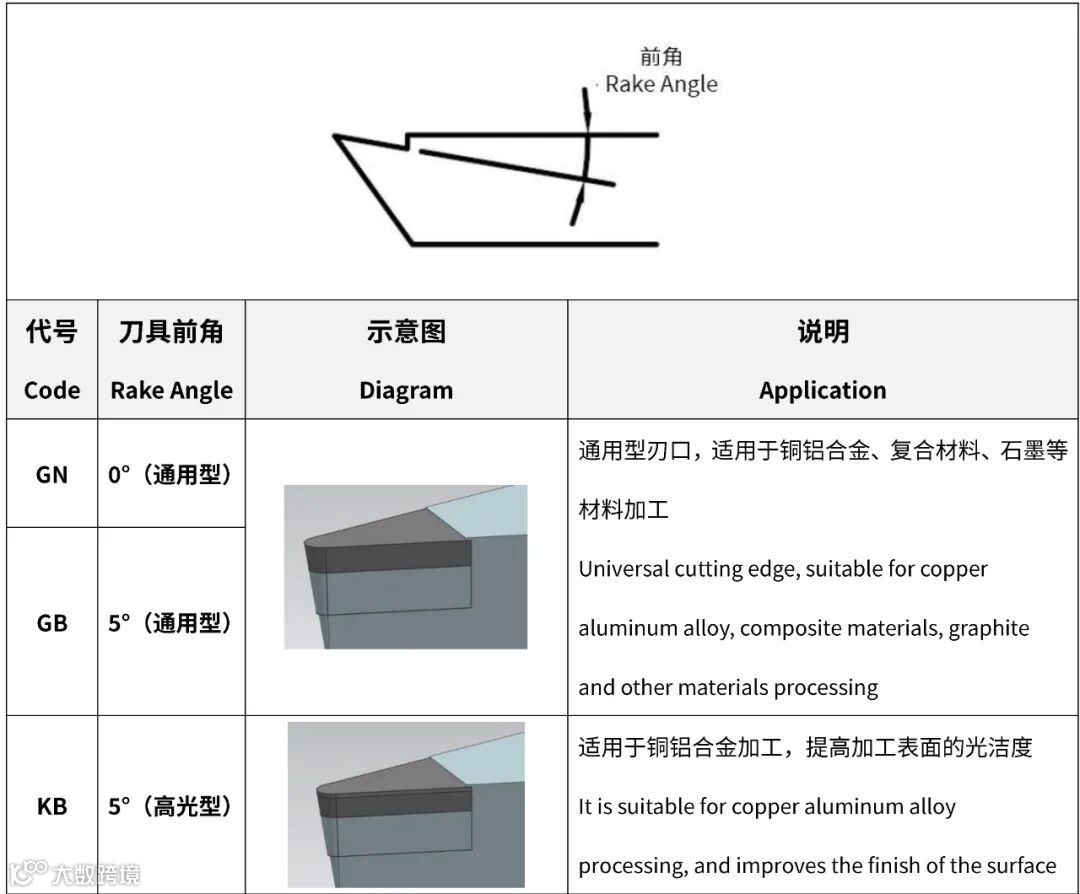 前角
Rake Angle

| 代号 Code | 刀具前角 Rake Angle | 示意图 Diagram | 说明 Application |
|---|---|---|---|
| GN | 0°（通用型） | | 通用型刃口，适用于铜铝合金、复合材料、石墨等材料加工 Universal cutting edge, suitable for copper aluminum alloy, composite materials, graphite and other materials processing |
| GB | 5°（通用型） | | |
| KB | 5°（高光型） | | 适用于铜铝合金加工，提高加工表面的光洁度 It is suitable for copper aluminum alloy processing, and improves the finish of the surface |

大数跨境